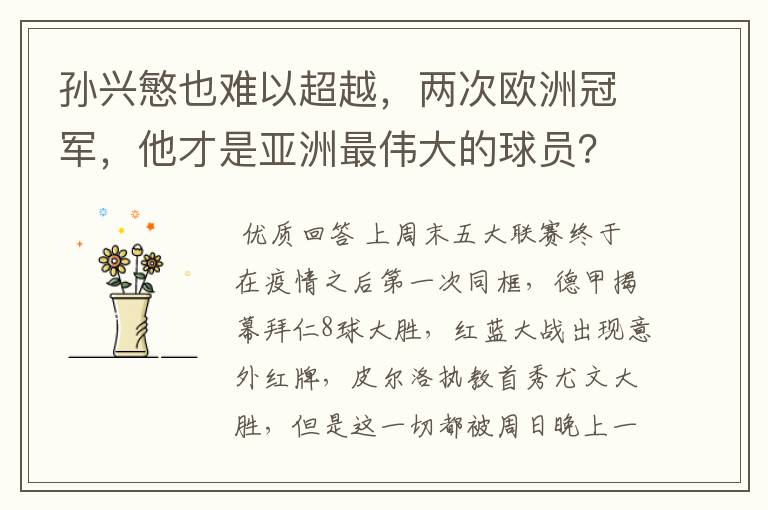 孙兴慜也难以超越，两次欧洲冠军，他才是亚洲最伟大的球员？

优质回答 上周末五大联赛终于在疫情之后第一次同框，德甲揭幕拜仁8球大胜，红蓝大战出现意外红牌，皮尔洛执教首秀尤文大胜，但是这一切都被周日晚上一